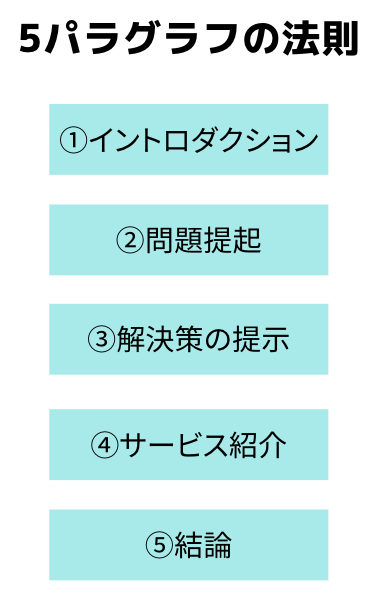 5パラグラフの法則

①イントロダクション

②問題提起

③解決策の提示

④サービス紹介

⑤結論